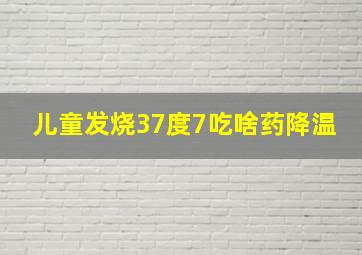 儿童发烧37度7吃啥药降温